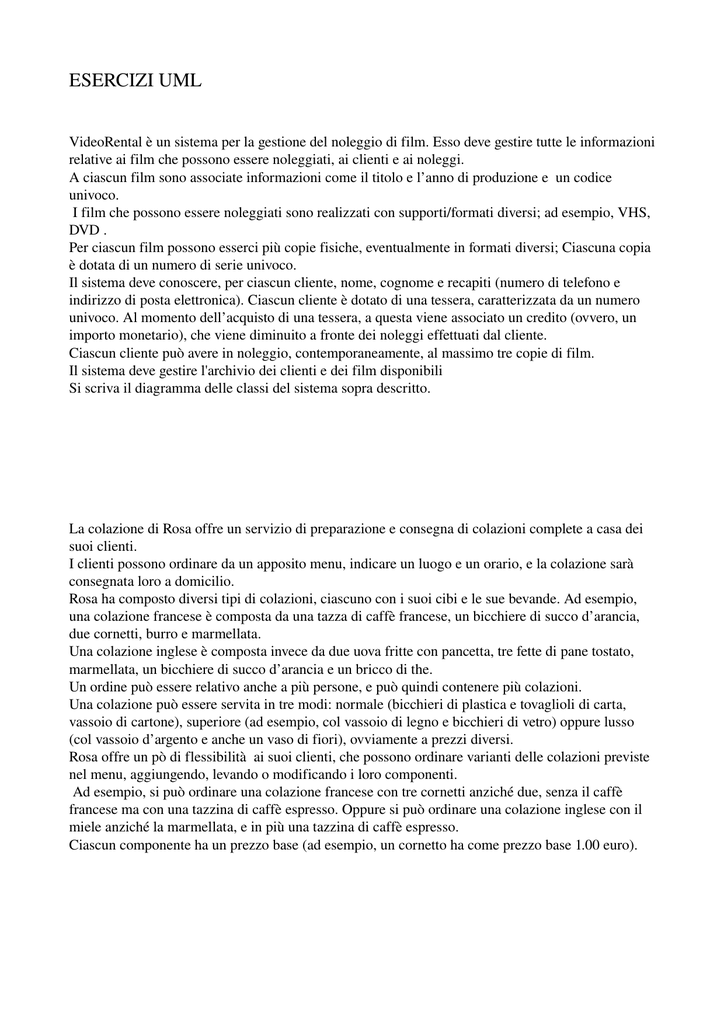 ESERCIZI UML

VideoRental è un sistema per la gestione del noleggio di film. Esso deve gestire tutte le informazioni relative ai film che possono essere noleggiati, ai clienti e ai noleggi.
A ciascun film sono associate informazioni come il titolo e l'anno di produzione e un codice univoco.
I film che possono essere noleggiati sono realizzati con supporti/formati diversi; ad esempio, VHS, DVD .
Per ciascun film possono esserci più copie fisiche, eventualmente in formati diversi; Ciascuna copia è dotata di un numero di serie univoco.
Il sistema deve conoscere, per ciascun cliente, nome, cognome e recapiti (numero di telefono e indirizzo di posta elettronica). Ciascun cliente è dotato di una tessera, caratterizzata da un numero univoco. Al momento dell'acquisto di una tessera, a questa viene associato un credito (ovvero, un importo monetario), che viene diminuito a fronte dei noleggi effettuati dal cliente.
Ciascun cliente può avere in noleggio, contemporaneamente, al massimo tre copie di film.
Il sistema deve gestire l'archivio dei clienti e dei film disponibili
Si scriva il diagramma delle classi del sistema sopra descritto.

La colazione di Rosa offre un servizio di preparazione e consegna di colazioni complete a casa dei suoi clienti.
I clienti possono ordinare da un apposito menu, indicare un luogo e un orario, e la colazione sarà consegnata loro a domicilio.
Rosa ha composto diversi tipi di colazioni, ciascuno con i suoi cibi e le sue bevande. Ad esempio, una colazione francese è composta da una tazza di caffè francese, un bicchiere di succo d'arancia, due cornetti, burro e marmellata.
Una colazione inglese è composta invece da due uova fritte con pancetta, tre fette di pane tostato, marmellata, un bicchiere di succo d'arancia e un bricco di the.
Un ordine può essere relativo anche a più persone, e può quindi contenere più colazioni.
Una colazione può essere servita in tre modi: normale (bicchieri di plastica e tovaglioli di carta, vassoio di cartone), superiore (ad esempio, col vassoio di legno e bicchieri di vetro) oppure lusso (col vassoio d'argento e anche un vaso di fiori), ovviamente a prezzi diversi.
Rosa offre un pò di flessibilità ai suoi clienti, che possono ordinare varianti delle colazioni previste nel menu, aggiungendo, levando o modificando i loro componenti.
Ad esempio, si può ordinare una colazione francese con tre cornetti anziché due, senza il caffè francese ma con una tazzina di caffè espresso. Oppure si può ordinare una colazione inglese con il miele anziché la marmellata, e in più una tazzina di caffè espresso.
Ciascun componente ha un prezzo base (ad esempio, un cornetto ha come prezzo base 1.00 euro).